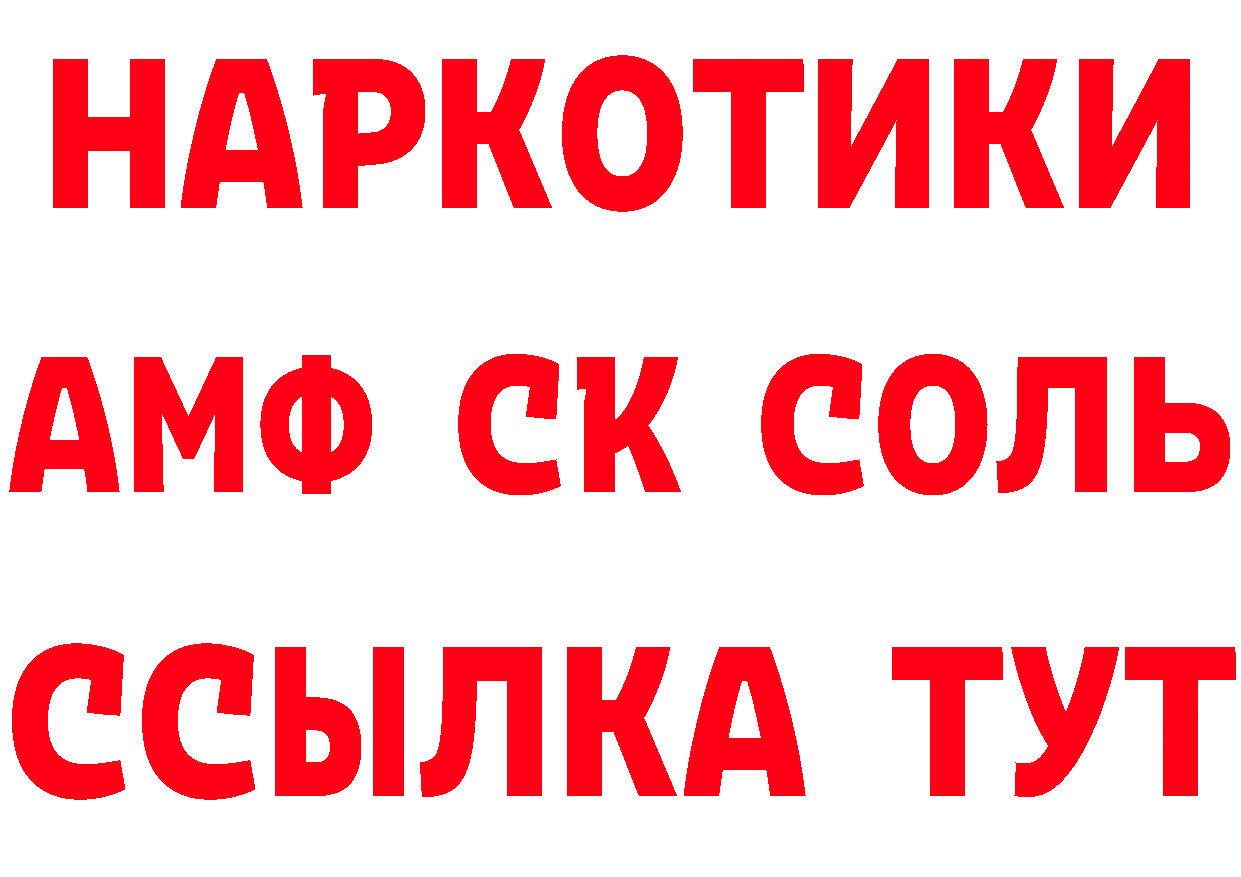 НАРКОТИКИ

АМФ СК СОЛЬ

ССЫЛКА ТУТ